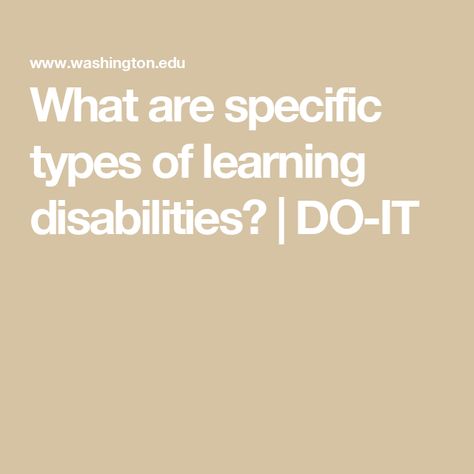 www.washington.edu

What are specific types of learning disabilities? | DO-IT